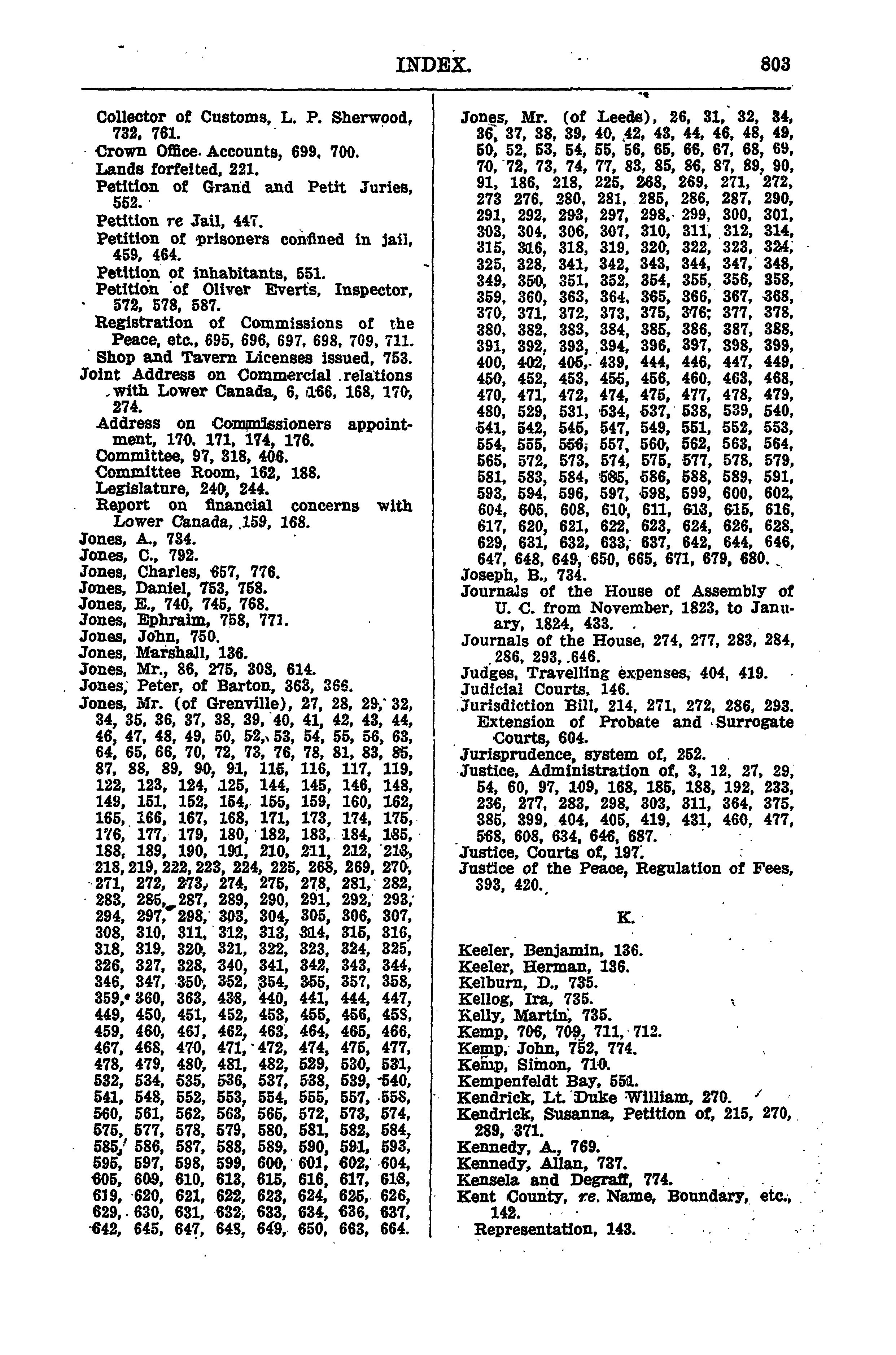 INDEX. 803

Collector of Customs, L. P. Sherwood, 732, 761.
Crown Office Accounts, 699, 700.
Lands forfeited, 221.
Petition of Grand and Petit Juries, 552.
Petition re Jail, 447.
Petition of prisoners confined in jail, 459, 464.
Petition of inhabitants, 551.
Petition of Oliver Everts, Inspector, 572, 578, 587.
Registration of Commissions of the Peace, etc., 695, 696, 697, 698, 709, 711.
Shop and Tavern Licenses issued, 753.
Joint Address on Commercial relations with Lower Canada, 6, 166, 168, 170, 274.
Address on Commissioners appointment, 170, 171, 174, 176.
Committee, 97, 318, 406.
Committee Room, 162, 188.
Legislature, 240, 244.
Report on financial concerns with Lower Canada, 159, 168.
Jones, A., 734.
Jones, C., 792.
Jones, Charles, 657, 776.
Jones, Daniel, 753, 758.
Jones, E., 740, 745, 768.
Jones, Ephraim, 758, 771.
Jones, John, 750.
Jones, Marshall, 136.
Jones, Mr., 86, 275, 308, 614.
Jones, Peter, of Barton, 363, 366.
Jones, Mr. (of Grenville), 27, 28, 29, 32, 34, 35, 36, 37, 38, 39, 40, 41, 42, 43, 44, 46, 47, 48, 49, 50, 52, 53, 54, 55, 56, 63, 64, 65, 66, 70, 72, 73, 76, 78, 81, 83, 85, 87, 88, 89, 90, 91, 115, 116, 117, 119, 122, 123, 124, 125, 144, 145, 146, 148, 149, 151, 152, 154, 155, 159, 160, 162, 165, 166, 167, 168, 171, 173, 174, 175, 176, 177, 179, 180, 182, 183, 184, 185, 188, 189, 190, 191, 210, 211, 212, 213, 218, 219, 222, 223, 224, 225, 268, 269, 270, 271, 272, 273, 274, 275, 278, 281, 282, 283, 285, 287, 289, 290, 291, 292, 293, 294, 297, 298, 303, 304, 305, 306, 307, 308, 310, 311, 312, 313, 314, 315, 316, 318, 319, 320, 321, 322, 323, 324, 325, 326, 327, 328, 340, 341, 342, 343, 344, 346, 347, 350, 352, 354, 355, 357, 358, 359, 360, 363, 438, 440, 441, 444, 447, 449, 450, 451, 452, 453, 455, 456, 458, 459, 460, 461, 462, 463, 464, 465, 466, 467, 468, 470, 471, 472, 474, 475, 477, 478, 479, 480, 481, 482, 529, 530, 531, 532, 534, 535, 536, 537, 538, 539, 540, 541, 548, 552, 553, 554, 555, 557, 558, 560, 561, 562, 563, 565, 572, 573, 574, 575, 577, 578, 579, 580, 581, 582, 584, 585, 586, 587, 588, 589, 590, 591, 593, 595, 597, 598, 599, 600, 601, 602, 604, 605, 609, 610, 613, 615, 616, 617, 618, 619, 620, 621, 622, 623, 624, 625, 626, 629, 630, 631, 632, 633, 634, 636, 637, 642, 645, 647, 648, 649, 650, 663, 664.

Jones, Mr. (of Leeds), 26, 31, 32, 34, 36, 37, 38, 39, 40, 42, 43, 44, 46, 48, 49, 50, 52, 53, 54, 55, 56, 65, 66, 67, 68, 69, 70, 72, 73, 74, 77, 83, 85, 86, 87, 89, 90, 91, 186, 218, 225, 268, 269, 271, 272, 273 276, 280, 281, 285, 286, 287, 290, 291, 292, 293, 297, 298, 299, 300, 301, 303, 304, 306, 307, 310, 311, 312, 314, 315, 316, 318, 319, 320, 322, 323, 324, 325, 328, 341, 342, 343, 344, 347, 348, 349, 350, 351, 352, 354, 355, 356, 358, 359, 360, 363, 364, 365, 366, 367, 368, 370, 371, 372, 373, 375, 376, 377, 378, 380, 382, 383, 384, 385, 386, 387, 388, 391, 392, 393, 394, 396, 397, 398, 399, 400, 402, 405, 439, 444, 446, 447, 449, 450, 452, 453, 455, 456, 460, 463, 468, 470, 471, 472, 474, 475, 477, 478, 479, 480, 529, 531, 534, 537, 538, 539, 540, 541, 542, 545, 547, 549, 551, 552, 553, 554, 555, 556, 557, 560, 562, 563, 564, 565, 572, 573, 574, 575, 577, 578, 579, 581, 583, 584, 585, 586, 588, 589, 591, 593, 594, 596, 597, 598, 599, 600, 602, 604, 605, 608, 610, 611, 613, 615, 616, 617, 620, 621, 622, 623, 624, 626, 628, 629, 631, 632, 633, 637, 642, 644, 646, 647, 648, 649, 650, 665, 671, 679, 680.
Joseph, B., 734.
Journals of the House of Assembly of U. C. from November, 1823, to January, 1824, 433.
Journals of the House, 274, 277, 283, 284, 286, 293, 646.
Judges, Travelling expenses, 404, 419.
Judicial Courts, 146.
Jurisdiction Bill, 214, 271, 272, 286, 293.
Extension of Probate and Surrogate Courts, 604.
Jurisprudence, system of, 252.
Justice, Administration of, 3, 12, 27, 29, 54, 60, 97, 109, 168, 185, 188, 192, 233, 236, 277, 283, 298, 303, 311, 364, 375, 385, 399, 404, 405, 419, 431, 460, 477, 568, 608, 634, 646, 687.
Justice, Courts of, 197.
Justice of the Peace, Regulation of Fees, 393, 420.

K.

Keeler, Benjamin, 136.
Keeler, Herman, 136.
Kelburn, D., 735.
Kellog, Ira, 735.
Kelly, Martin, 735.
Kemp, 706, 709, 711, 712.
Kemp, John, 752, 774.
Kemp, Simon, 710.
Kempenfeldt Bay, 551.
Kendrick, Lt. Duke William, 270.
Kendrick, Susanna, Petition of, 215, 270, 289, 371.
Kennedy, A., 769.
Kennedy, Allan, 737.
Kensela and Degraff, 774.
Kent County, re. Name, Boundary, etc., 142.
Representation, 143.